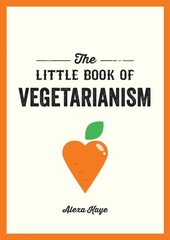 The
LITTLE BOOK OF
VEGETARIANISM

Alexa Kaye